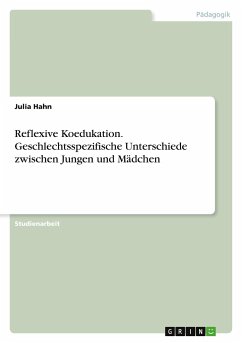 Pädagogik

Julia Hahn

Reflexive Koedukation. Geschlechtsspezifische Unterschiede zwischen Jungen und Mädchen

Studienarbeit

GRIN